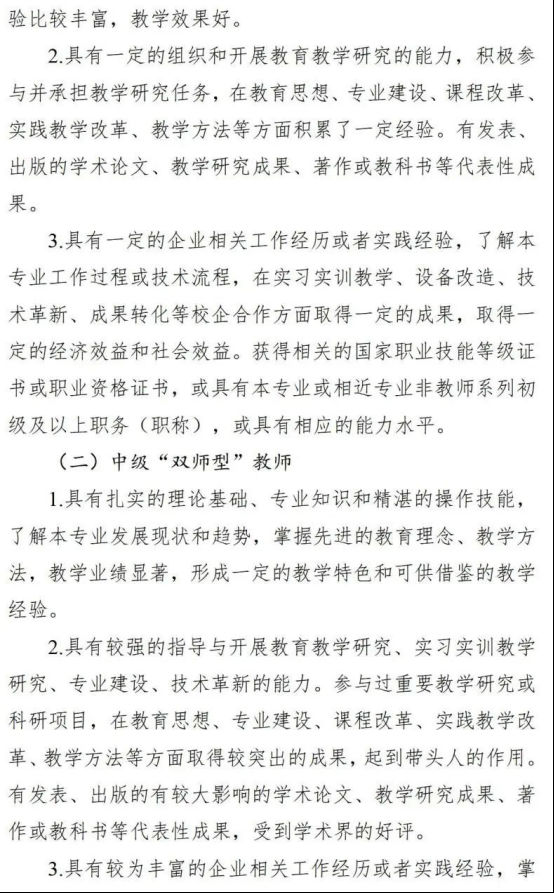 验比较丰富，教学效果好。

2.具有一定的组织和开展教育教学研究的能力，积极参与并承担教学研究任务，在教育思想、专业建设、课程改革、实践教学改革、教学方法等方面积累了一定经验。有发表、出版的学术论文、教学研究成果、著作或教科书等代表性成果。

3.具有一定的企业相关工作经历或者实践经验，了解本专业工作过程或技术流程，在实习实训教学、设备改造、技术革新、成果转化等校企合作方面取得一定的成果，取得一定的经济效益和社会效益。获得相关的国家职业技能等级证书或职业资格证书，或具有本专业或相近专业非教师系列初级及以上职务（职称），或具有相应的能力水平。

（二）中级“双师型”教师

1.具有扎实的理论基础、专业知识和精湛的操作技能，了解本专业发展现状和趋势，掌握先进的教育理念、教学方法，教学业绩显著，形成一定的教学特色和可供借鉴的教学经验。

2.具有较强的指导与开展教育教学研究、实习实训教学研究、专业建设、技术革新的能力。参与过重要教学研究或科研项目，在教育思想、专业建设、课程改革、实践教学改革、教学方法等方面取得较突出的成果，起到带头人的作用。有发表、出版的有较大影响的学术论文、教学研究成果、著作或教科书等代表性成果，受到学术界的好评。

3.具有较为丰富的企业相关工作经历或者实践经验，掌